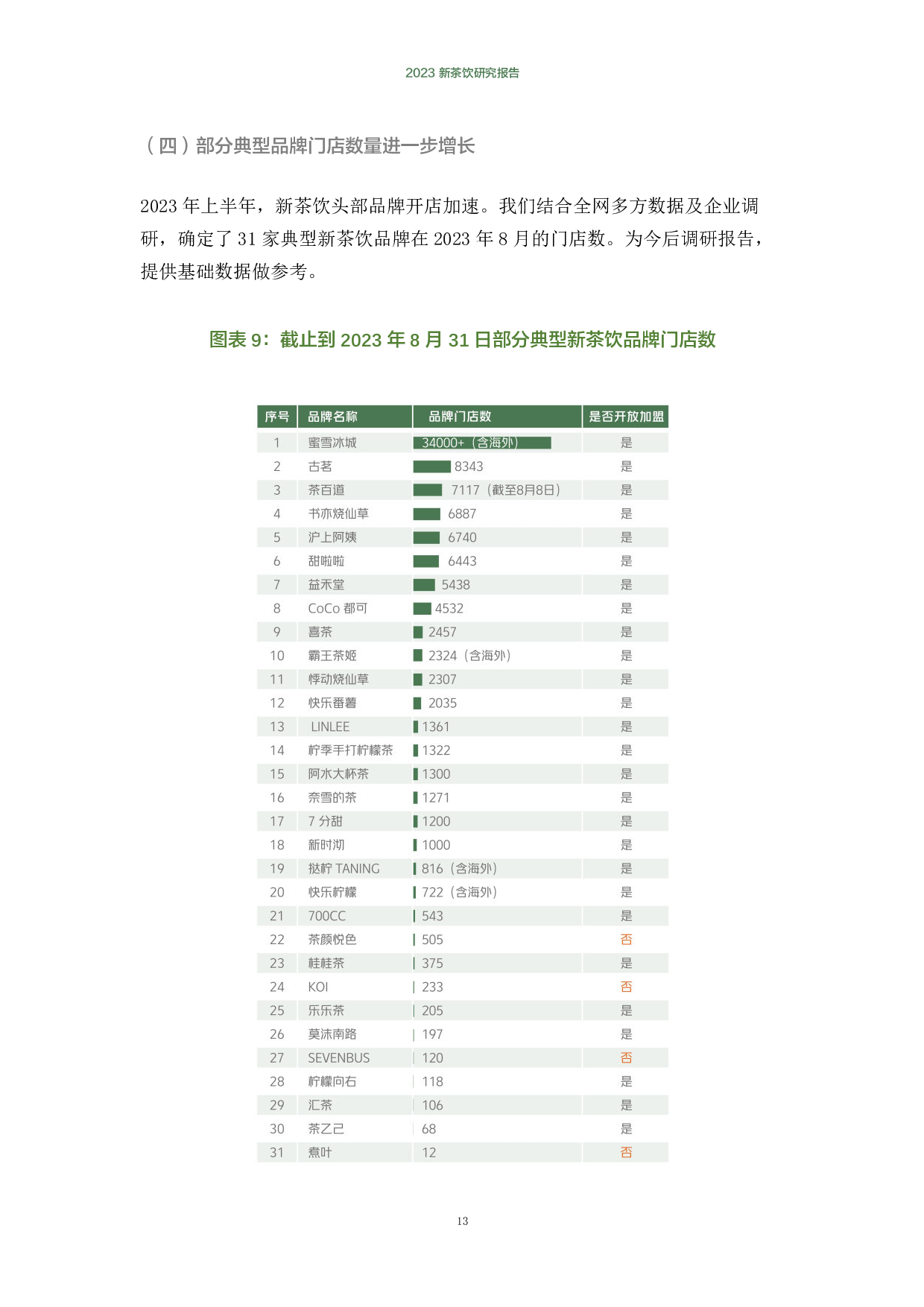 2023 新茶饮研究报告

（四）部分典型品牌门店数量进一步增长

2023 年上半年，新茶饮头部品牌开店加速。我们结合全网多方数据及企业调研，确定了 31 家典型新茶饮品牌在 2023 年 8 月的门店数。为今后调研报告，提供基础数据做参考。

图表 9：截止到 2023 年 8 月 31 日部分典型新茶饮品牌门店数

| 序号 | 品牌名称 | 品牌门店数 | 是否开放加盟 |
|---|---|---|---|
| 1 | 蜜雪冰城 | 34000+（含海外） | 是 |
| 2 | 古茗 | 8343 | 是 |
| 3 | 茶百道 | 7117（截至8月8日） | 是 |
| 4 | 书亦烧仙草 | 6887 | 是 |
| 5 | 沪上阿姨 | 6740 | 是 |
| 6 | 甜啦啦 | 6443 | 是 |
| 7 | 益禾堂 | 5438 | 是 |
| 8 | CoCo 都可 | 4532 | 是 |
| 9 | 喜茶 | 2457 | 是 |
| 10 | 霸王茶姬 | 2324（含海外） | 是 |
| 11 | 悸动烧仙草 | 2307 | 是 |
| 12 | 快乐番薯 | 2035 | 是 |
| 13 | LINLEE | 1361 | 是 |
| 14 | 柠季手打柠檬茶 | 1322 | 是 |
| 15 | 阿水大杯茶 | 1300 | 是 |
| 16 | 奈雪的茶 | 1271 | 是 |
| 17 | 7 分甜 | 1200 | 是 |
| 18 | 新时沏 | 1000 | 是 |
| 19 | 挞柠 TANING | 816（含海外） | 是 |
| 20 | 快乐柠檬 | 722（含海外） | 是 |
| 21 | 700CC | 543 | 是 |
| 22 | 茶颜悦色 | 505 | 否 |
| 23 | 桂桂茶 | 375 | 是 |
| 24 | KOI | 233 | 否 |
| 25 | 乐乐茶 | 205 | 是 |
| 26 | 莫沫南路 | 197 | 是 |
| 27 | SEVENBUS | 120 | 否 |
| 28 | 柠檬向右 | 118 | 是 |
| 29 | 汇茶 | 106 | 是 |
| 30 | 茶乙己 | 68 | 是 |
| 31 | 煮叶 | 12 | 否 |

13